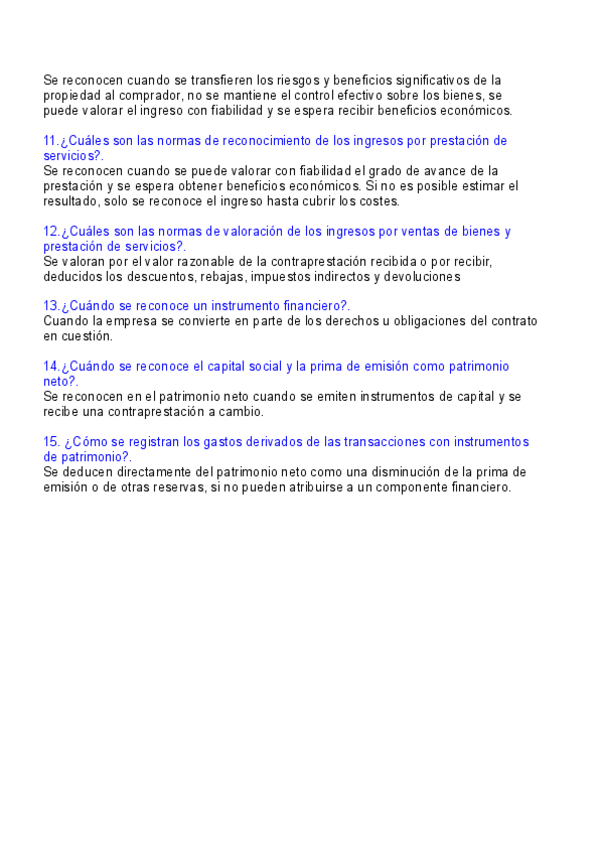 Se reconocen cuando se transfieren los riesgos y beneficios significativos de la propiedad al comprador, no se mantiene el control efectivo sobre los bienes, se puede valorar el ingreso con fiabilidad y se espera recibir beneficios económicos.

11.¿Cuáles son las normas de reconocimiento de los ingresos por prestación de servicios?.
Se reconocen cuando se puede valorar con fiabilidad el grado de avance de la prestación y se espera obtener beneficios económicos. Si no es posible estimar el resultado, solo se reconoce el ingreso hasta cubrir los costes.

12.¿Cuáles son las normas de valoración de los ingresos por ventas de bienes y prestación de servicios?.
Se valoran por el valor razonable de la contraprestación recibida o por recibir, deducidos los descuentos, rebajas, impuestos indirectos y devoluciones

13.¿Cuándo se reconoce un instrumento financiero?.
Cuando la empresa se convierte en parte de los derechos u obligaciones del contrato en cuestión.

14.¿Cuándo se reconoce el capital social y la prima de emisión como patrimonio neto?.
Se reconocen en el patrimonio neto cuando se emiten instrumentos de capital y se recibe una contraprestación a cambio.

15. ¿Cómo se registran los gastos derivados de las transacciones con instrumentos de patrimonio?.
Se deducen directamente del patrimonio neto como una disminución de la prima de emisión o de otras reservas, si no pueden atribuirse a un componente financiero.